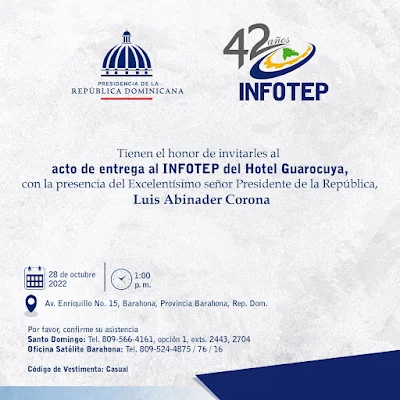 PRESIDENCIA DE LA
REPÚBLICA DOMINICANA

42 años
INFOTEP

Tienen el honor de invitarles al
acto de entrega al INFOTEP del Hotel Guarocuya,
con la presencia del Excelentísimo señor Presidente de la República,
Luis Abinader Corona

28 de octubre 2022

1:00 p. m.

Av. Enriquillo No. 15, Barahona, Provincia Barahona, Rep. Dom.

Por favor, confirme su asistencia
Santo Domingo: Tel. 809-566-4161, opción 1, exts. 2443, 2704
Oficina Satélite Barahona: Tel. 809-524-4875 / 76 / 16

Código de Vestimenta: Casual